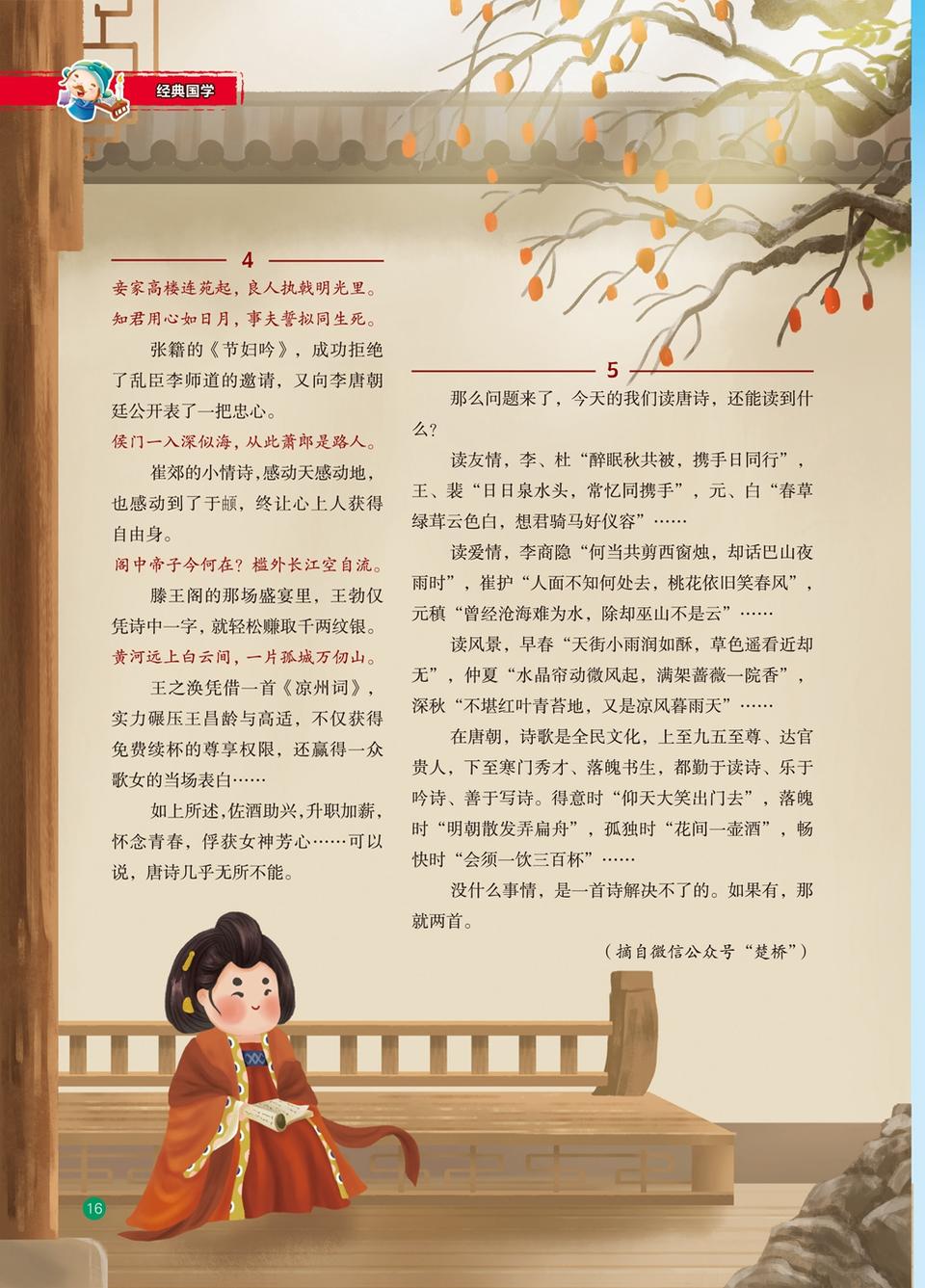 经典国学

4

妾家高楼连苑起，良人执戟明光里。
知君用心如日月，事夫誓拟同生死。

张籍的《节妇吟》，成功拒绝了乱臣李师道的邀请，又向李唐朝廷公开表了一把忠心。

侯门一入深似海，从此萧郎是路人。

崔郊的小情诗，感动天感动地，也感动到了于頔，终让心上人获得自由身。

阁中帝子今何在？槛外长江空自流。

滕王阁的那场盛宴里，王勃仅凭诗中一字，就轻松赚取千两纹银。

黄河远上白云间，一片孤城万仞山。

王之涣凭借一首《凉州词》，实力碾压王昌龄与高适，不仅获得免费续杯的尊享权限，还赢得一众歌女的当场表白……

如上所述，佐酒助兴，升职加薪，怀念青春，俘获女神芳心……可以说，唐诗几乎无所不能。

5

那么问题来了，今天的我们读唐诗，还能读到什么？

读友情，李、杜“醉眠秋共被，携手日同行”，王、裴“日日泉水头，常忆同携手”，元、白“春草绿茸云色白，想君骑马好仪容”……

读爱情，李商隐“何当共剪西窗烛，却话巴山夜雨时”，崔护“人面不知何处去，桃花依旧笑春风”，元稹“曾经沧海难为水，除却巫山不是云”……

读风景，早春“天街小雨润如酥，草色遥看近却无”，仲夏“水晶帘动微风起，满架蔷薇一院香”，深秋“不堪红叶青苔地，又是凉风暮雨天”……

在唐朝，诗歌是全民文化，上至九五至尊、达官贵人，下至寒门秀才、落魄书生，都勤于读诗、乐于吟诗、善于写诗。得意时“仰天大笑出门去”，落魄时“明朝散发弄扁舟”，孤独时“花间一壶酒”，畅快时“会须一饮三百杯”……

没什么事情，是一首诗解决不了的。如果有，那就两首。

（摘自微信公众号“楚桥”）

16